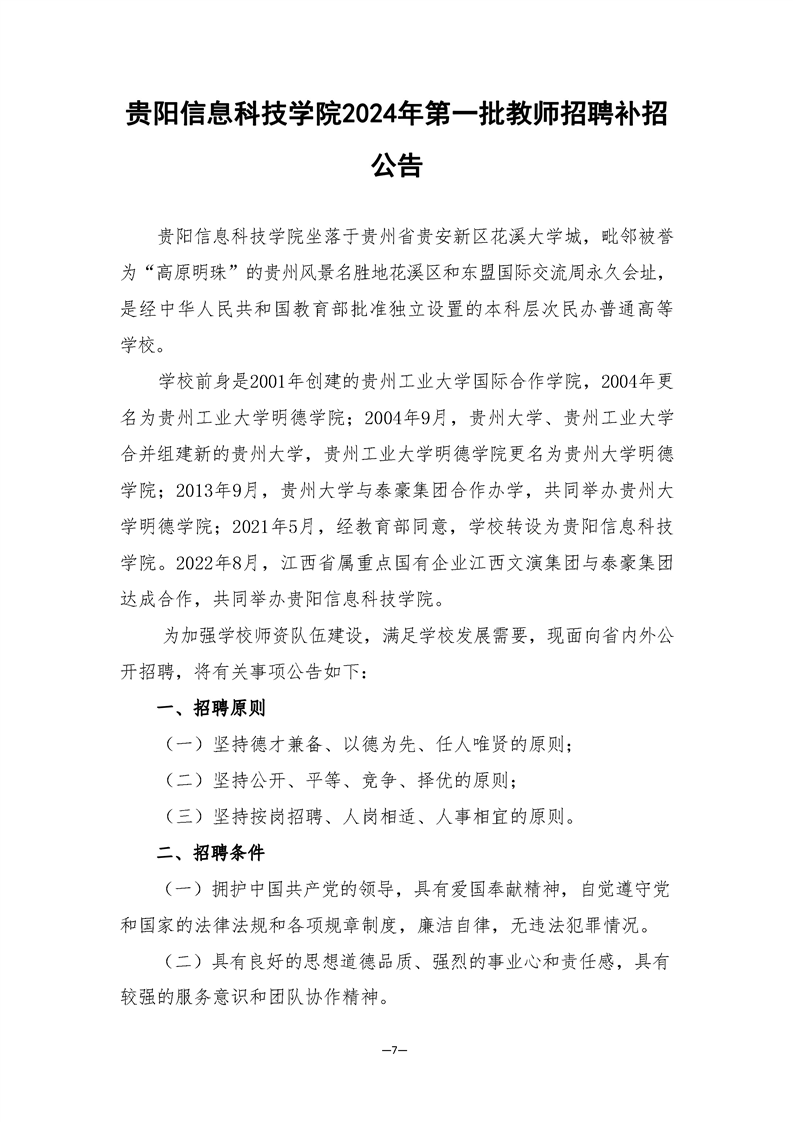 贵阳信息科技学院2024年第一批教师招聘补招公告

贵阳信息科技学院坐落于贵州省贵安新区花溪大学城，毗邻被誉为“高原明珠”的贵州风景名胜地花溪区和东盟国际交流周永久会址，是经中华人民共和国教育部批准独立设置的本科层次民办普通高等学校。

学校前身是2001年创建的贵州工业大学国际合作学院，2004年更名为贵州工业大学明德学院；2004年9月，贵州大学、贵州工业大学合并组建新的贵州大学，贵州工业大学明德学院更名为贵州大学明德学院；2013年9月，贵州大学与泰豪集团合作办学，共同举办贵州大学明德学院；2021年5月，经教育部同意，学校转设为贵阳信息科技学院。2022年8月，江西省属重点国有企业江西文演集团与泰豪集团达成合作，共同举办贵阳信息科技学院。

为加强学校师资队伍建设，满足学校发展需要，现面向省内外公开招聘，将有关事项公告如下：

一、招聘原则

（一）坚持德才兼备、以德为先、任人唯贤的原则；

（二）坚持公开、平等、竞争、择优的原则；

（三）坚持按岗招聘、人岗相适、人事相宜的原则。

二、招聘条件

（一）拥护中国共产党的领导，具有爱国奉献精神，自觉遵守党和国家的法律法规和各项规章制度，廉洁自律，无违法犯罪情况。

（二）具有良好的思想道德品质、强烈的事业心和责任感，具有较强的服务意识和团队协作精神。

—7—